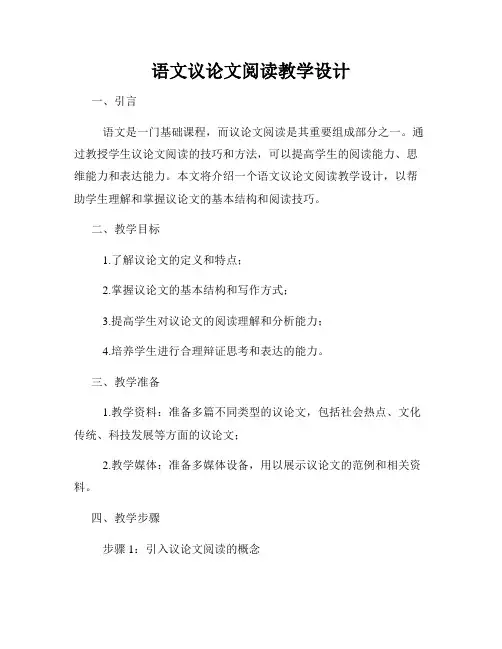 语文议论文阅读教学设计

一、引言

语文是一门基础课程，而议论文阅读是其重要组成部分之一。通过教授学生议论文阅读的技巧和方法，可以提高学生的阅读能力、思维能力和表达能力。本文将介绍一个语文议论文阅读教学设计，以帮助学生理解和掌握议论文的基本结构和阅读技巧。

二、教学目标

1.了解议论文的定义和特点；

2.掌握议论文的基本结构和写作方式；

3.提高学生对议论文的阅读理解和分析能力；

4.培养学生进行合理辩证思考和表达的能力。

三、教学准备

1.教学资料：准备多篇不同类型的议论文，包括社会热点、文化传统、科技发展等方面的议论文；

2.教学媒体：准备多媒体设备，用以展示议论文的范例和相关资料。

四、教学步骤

步骤 1：引入议论文阅读的概念